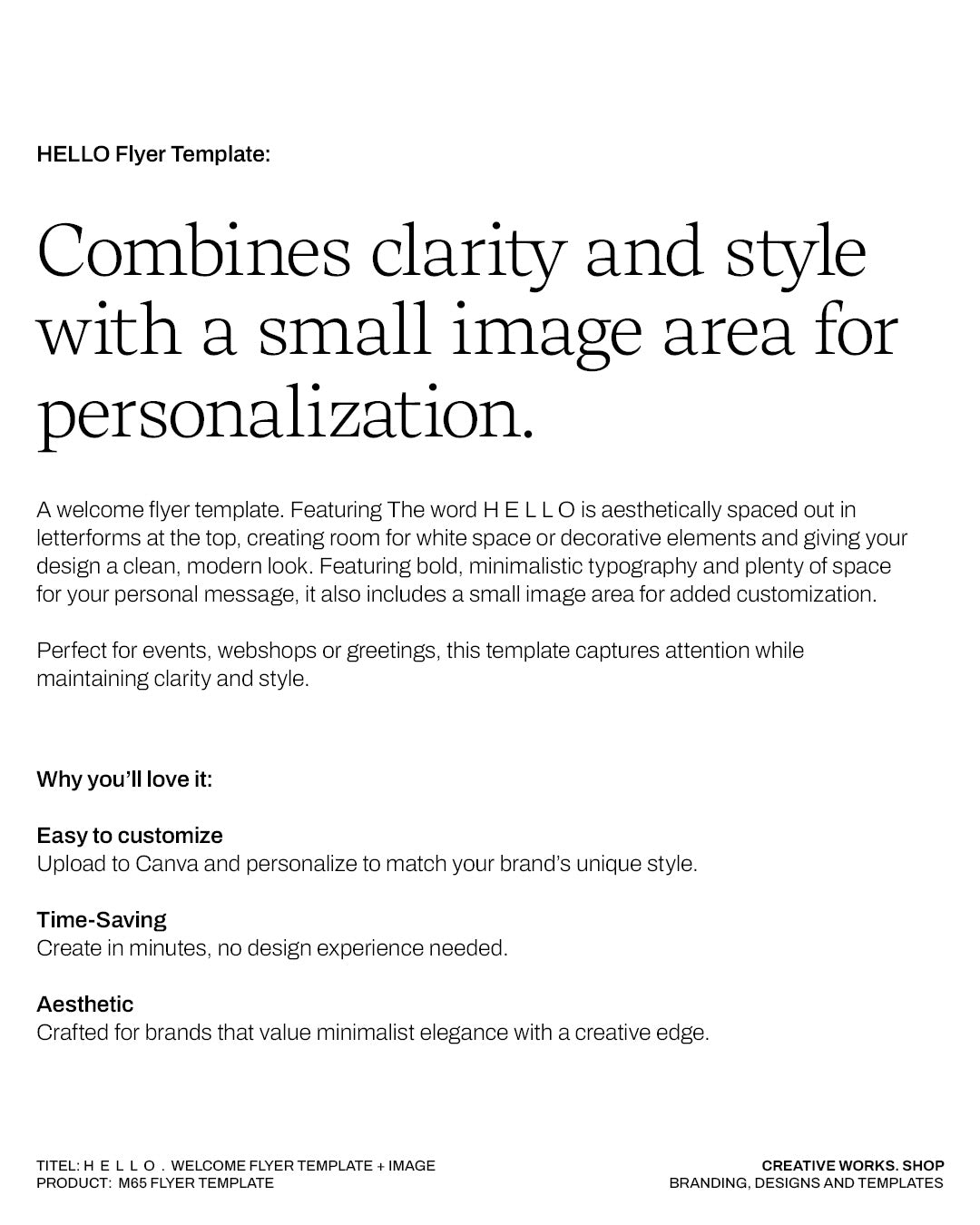 HELLO Flyer Template:

Combines clarity and style with a small image area for personalization.

A welcome flyer template. Featuring The word H E L L O is aesthetically spaced out in letterforms at the top, creating room for white space or decorative elements and giving your design a clean, modern look. Featuring bold, minimalistic typography and plenty of space for your personal message, it also includes a small image area for added customization.

Perfect for events, webshops or greetings, this template captures attention while maintaining clarity and style.

Why you'll love it:

Easy to customize
Upload to Canva and personalize to match your brand's unique style.

Time-Saving
Create in minutes, no design experience needed.

Aesthetic
Crafted for brands that value minimalist elegance with a creative edge.

TITEL: H E L L O . WELCOME FLYER TEMPLATE + IMAGE
PRODUCT: M65 FLYER TEMPLATE

CREATIVE WORKS. SHOP
BRANDING, DESIGNS AND TEMPLATES